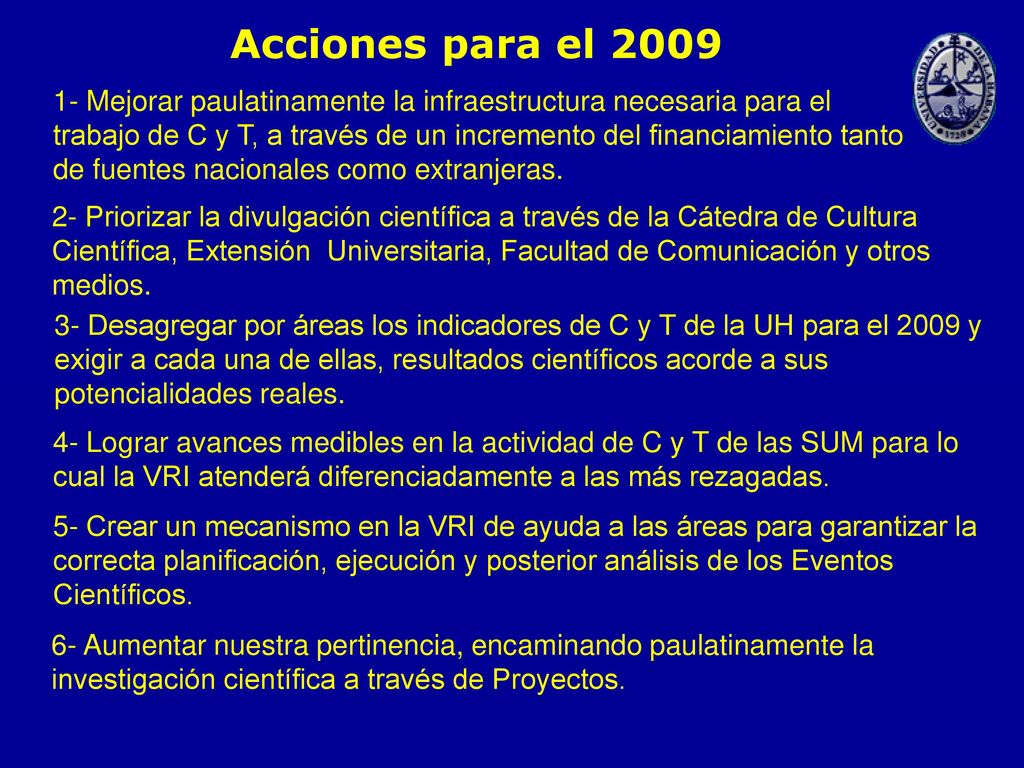 Acciones para el 2009

UNIVERSIDAD DE LA HABANA 1728

1- Mejorar paulatinamente la infraestructura necesaria para el trabajo de C y T, a través de un incremento del financiamiento tanto de fuentes nacionales como extranjeras.

2- Priorizar la divulgación científica a través de la Cátedra de Cultura Científica, Extensión Universitaria, Facultad de Comunicación y otros medios.

3- Desagregar por áreas los indicadores de C y T de la UH para el 2009 y exigir a cada una de ellas, resultados científicos acorde a sus potencialidades reales.

4- Lograr avances medibles en la actividad de C y T de las SUM para lo cual la VRI atenderá diferenciadamente a las más rezagadas.

5- Crear un mecanismo en la VRI de ayuda a las áreas para garantizar la correcta planificación, ejecución y posterior análisis de los Eventos Científicos.

6- Aumentar nuestra pertinencia, encaminando paulatinamente la investigación científica a través de Proyectos.